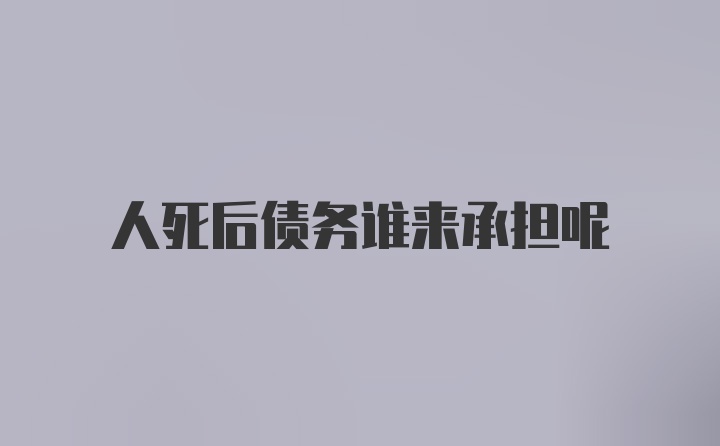 人死后债务谁来承担呢